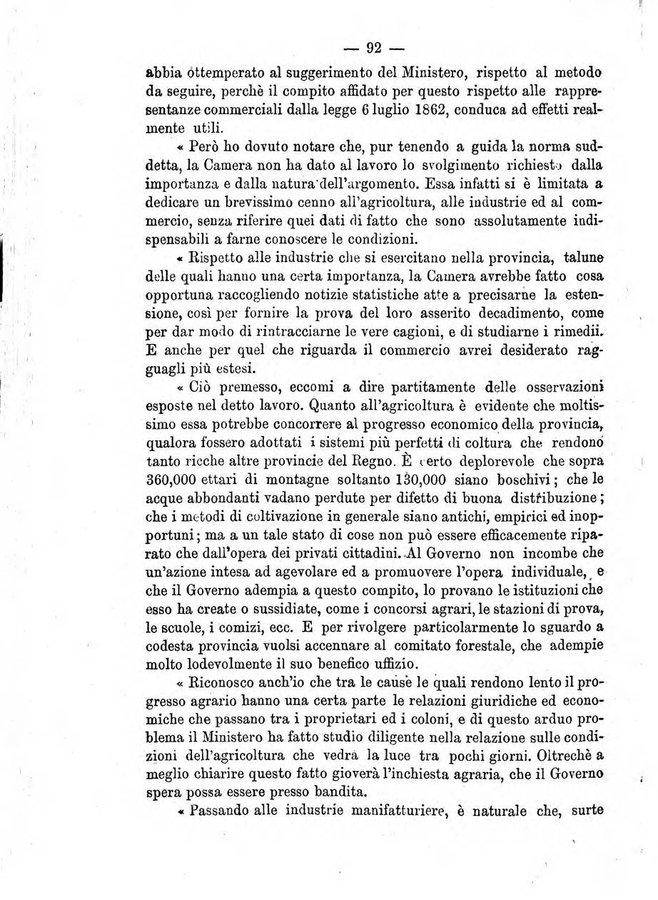 — 92 —

abbia ottemperato al suggerimento del Ministero, rispetto al metodo da seguire, perchè il compito affidato per questo rispetto alle rappresentanze commerciali dalla legge 6 luglio 1862, conduca ad effetti realmente utili.

« Però ho dovuto notare che, pur tenendo a guida la norma suddetta, la Camera non ha dato al lavoro lo svolgimento richiesto dalla importanza e dalla natura dell'argomento. Essa infatti si è limitata a dedicare un brevissimo cenno all'agricoltura, alle industrie ed al commercio, senza riferire quei dati di fatto che sono assolutamente indispensabili a farne conoscere le condizioni.

« Rispetto alle industrie che si esercitano nella provincia, talune delle quali hanno una certa importanza, la Camera avrebbe fatto cosa opportuna raccogliendo notizie statistiche atte a precisarne la estensione, così per fornire la prova del loro asserito decadimento, come per dar modo di rintracciarne le vere cagioni, e di studiarne i rimedii. E anche per quel che riguarda il commercio avrei desiderato ragguagli più estesi.

« Ciò premesso, eccomi a dire partitamente delle osservazioni esposte nel detto lavoro. Quanto all'agricoltura è evidente che moltissimo essa potrebbe concorrere al progresso economico della provincia, qualora fossero adottati i sistemi più perfetti di coltura che rendono tanto ricche altre provincie del Regno. È certo deplorevole che sopra 360,000 ettari di montagne soltanto 130,000 siano boschivi; che le acque abbondanti vadano perdute per difetto di buona distribuzione; che i metodi di coltivazione in generale siano antichi, empirici ed inopportuni; ma a un tale stato di cose non può essere efficacemente riparato che dall'opera dei privati cittadini. Al Governo non incombe che un'azione intesa ad agevolare ed a promuovere l'opera individuale, e che il Governo adempia a questo compito, lo provano le istituzioni che esso ha create o sussidiate, come i concorsi agrari, le stazioni di prova, le scuole, i comizi, ecc. E per rivolgere particolarmente lo sguardo a codesta provincia vuolsi accennare al comitato forestale, che adempie molto lodevolmente il suo benefico uffizio.

« Riconosco anch'io che tra le cause le quali rendono lento il progresso agrario hanno una certa parte le relazioni giuridiche ed economiche che passano tra i proprietari ed i coloni, e di questo arduo problema il Ministero ha fatto studio diligente nella relazione sulle condizioni dell'agricoltura che vedrà la luce tra pochi giorni. Oltrechè a meglio chiarire questo fatto gioverà l'inchiesta agraria, che il Governo spera possa essere presso bandita.

« Passando alle industrie manifatturiere, è naturale che, surte